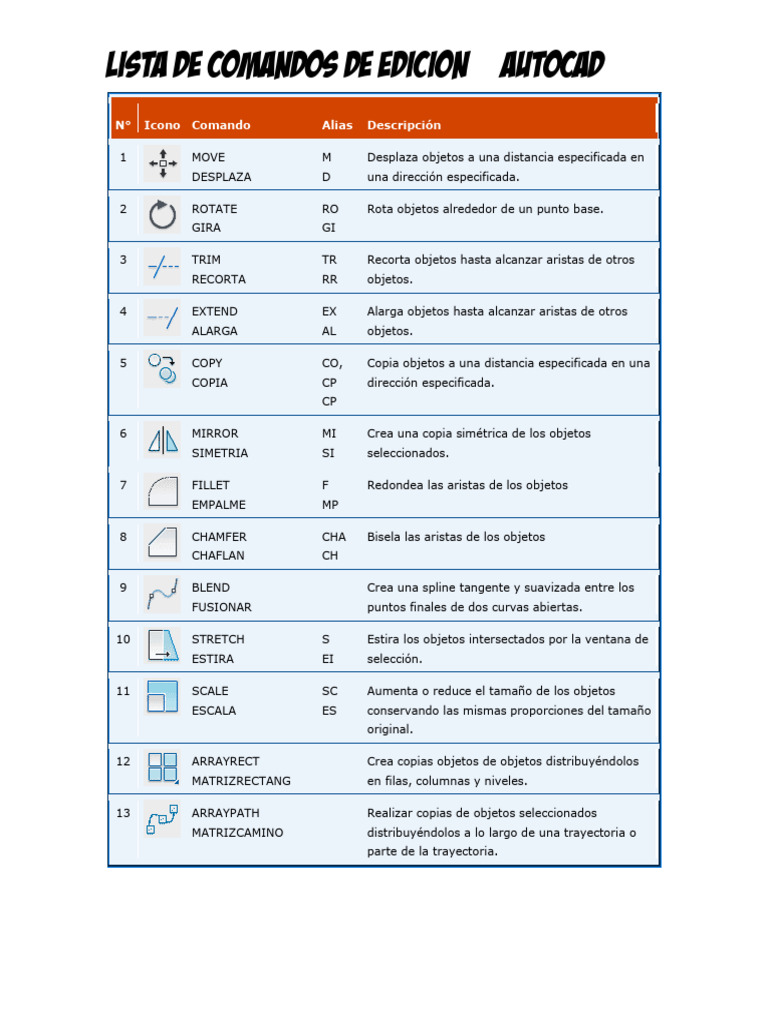 LISTA DE COMANDOS DE EDICION AUTOCAD

| N° | Icono | Comando | Alias | Descripción |
|---|---|---|---|---|
| 1 | | MOVE DESPLAZA | M D | Desplaza objetos a una distancia especificada en una dirección especificada. |
| 2 | | ROTATE GIRA | RO GI | Rota objetos alrededor de un punto base. |
| 3 | | TRIM RECORTA | TR RR | Recorta objetos hasta alcanzar aristas de otros objetos. |
| 4 | | EXTEND ALARGA | EX AL | Alarga objetos hasta alcanzar aristas de otros objetos. |
| 5 | | COPY COPIA | CO, CP CP | Copia objetos a una distancia especificada en una dirección especificada. |
| 6 | | MIRROR SIMETRIA | MI SI | Crea una copia simétrica de los objetos seleccionados. |
| 7 | | FILLET EMPALME | F MP | Redondea las aristas de los objetos |
| 8 | | CHAMFER CHAFLAN | CHA CH | Bisela las aristas de los objetos |
| 9 | | BLEND FUSIONAR | | Crea una spline tangente y suavizada entre los puntos finales de dos curvas abiertas. |
| 10 | | STRETCH ESTIRA | S EI | Estira los objetos intersectados por la ventana de selección. |
| 11 | | SCALE ESCALA | SC ES | Aumenta o reduce el tamaño de los objetos conservando las mismas proporciones del tamaño original. |
| 12 | | ARRAYRECT MATRIZRECTANG | | Crea copias objetos de objetos distribuyéndolos en filas, columnas y niveles. |
| 13 | | ARRAYPATH MATRIZCAMINO | | Realizar copias de objetos seleccionados distribuyéndolos a lo largo de una trayectoria o parte de la trayectoria. |